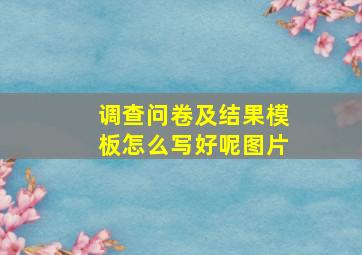 调查问卷及结果模板怎么写好呢图片